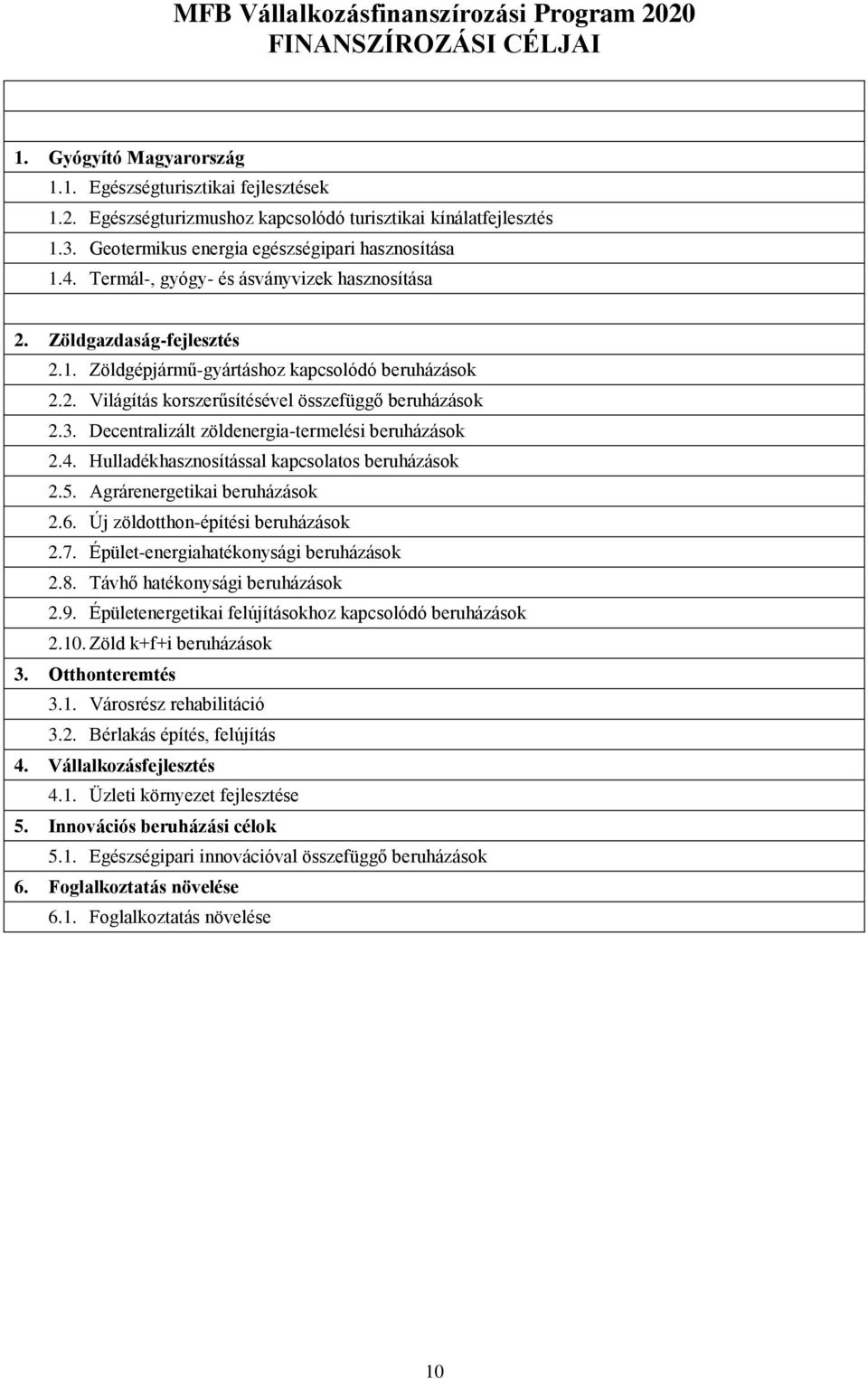 MFB Vállalkozásfinanszírozási Program 2020
FINANSZÍROZÁSI CÉLJAI

1. Gyógyító Magyarország
1.1. Egészségturisztikai fejlesztések
1.2. Egészségturizmushoz kapcsolódó turisztikai kínálatfejlesztés
1.3. Geotermikus energia egészségipari hasznosítása
1.4. Termál-, gyógy- és ásványvizek hasznosítása

2. Zöldgazdaság-fejlesztés
2.1. Zöldgépjármű-gyártáshoz kapcsolódó beruházások
2.2. Világítás korszerűsítésével összefüggő beruházások
2.3. Decentralizált zöldenergia-termelési beruházások
2.4. Hulladékhasznosítással kapcsolatos beruházások
2.5. Agrárenergetikai beruházások
2.6. Új zöldotthon-építési beruházások
2.7. Épület-energiahatékonysági beruházások
2.8. Távhő hatékonysági beruházások
2.9. Épületenergetikai felújításokhoz kapcsolódó beruházások
2.10. Zöld k+f+i beruházások
3. Otthonteremtés
3.1. Városrész rehabilitáció
3.2. Bérlakás építés, felújítás
4. Vállalkozásfejlesztés
4.1. Üzleti környezet fejlesztése
5. Innovációs beruházási célok
5.1. Egészségipari innovációval összefüggő beruházások
6. Foglalkoztatás növelése
6.1. Foglalkoztatás növelése

10